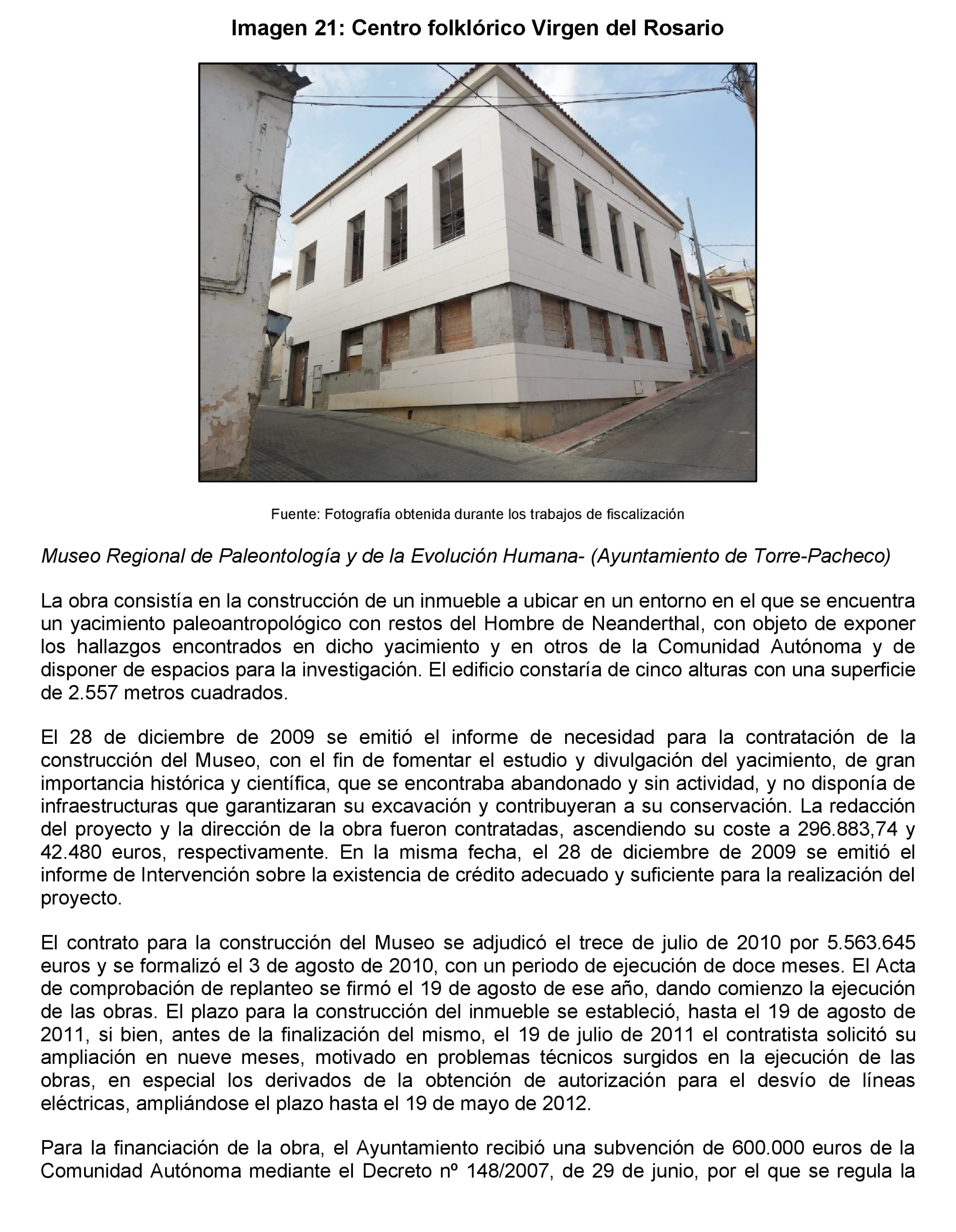 Imagen 21: Centro folklórico Virgen del Rosario

Fuente: Fotografía obtenida durante los trabajos de fiscalización

Museo Regional de Paleontología y de la Evolución Humana- (Ayuntamiento de Torre-Pacheco)

La obra consistía en la construcción de un inmueble a ubicar en un entorno en el que se encuentra un yacimiento paleoantropológico con restos del Hombre de Neanderthal, con objeto de exponer los hallazgos encontrados en dicho yacimiento y en otros de la Comunidad Autónoma y de disponer de espacios para la investigación. El edificio constaría de cinco alturas con una superficie de 2.557 metros cuadrados.

El 28 de diciembre de 2009 se emitió el informe de necesidad para la contratación de la construcción del Museo, con el fin de fomentar el estudio y divulgación del yacimiento, de gran importancia histórica y científica, que se encontraba abandonado y sin actividad, y no disponía de infraestructuras que garantizaran su excavación y contribuyeran a su conservación. La redacción del proyecto y la dirección de la obra fueron contratadas, ascendiendo su coste a 296.883,74 y 42.480 euros, respectivamente. En la misma fecha, el 28 de diciembre de 2009 se emitió el informe de Intervención sobre la existencia de crédito adecuado y suficiente para la realización del proyecto.

El contrato para la construcción del Museo se adjudicó el trece de julio de 2010 por 5.563.645 euros y se formalizó el 3 de agosto de 2010, con un periodo de ejecución de doce meses. El Acta de comprobación de replanteo se firmó el 19 de agosto de ese año, dando comienzo la ejecución de las obras. El plazo para la construcción del inmueble se estableció, hasta el 19 de agosto de 2011, si bien, antes de la finalización del mismo, el 19 de julio de 2011 el contratista solicitó su ampliación en nueve meses, motivado en problemas técnicos surgidos en la ejecución de las obras, en especial los derivados de la obtención de autorización para el desvío de líneas eléctricas, ampliándose el plazo hasta el 19 de mayo de 2012.

Para la financiación de la obra, el Ayuntamiento recibió una subvención de 600.000 euros de la Comunidad Autónoma mediante el Decreto nº 148/2007, de 29 de junio, por el que se regula la